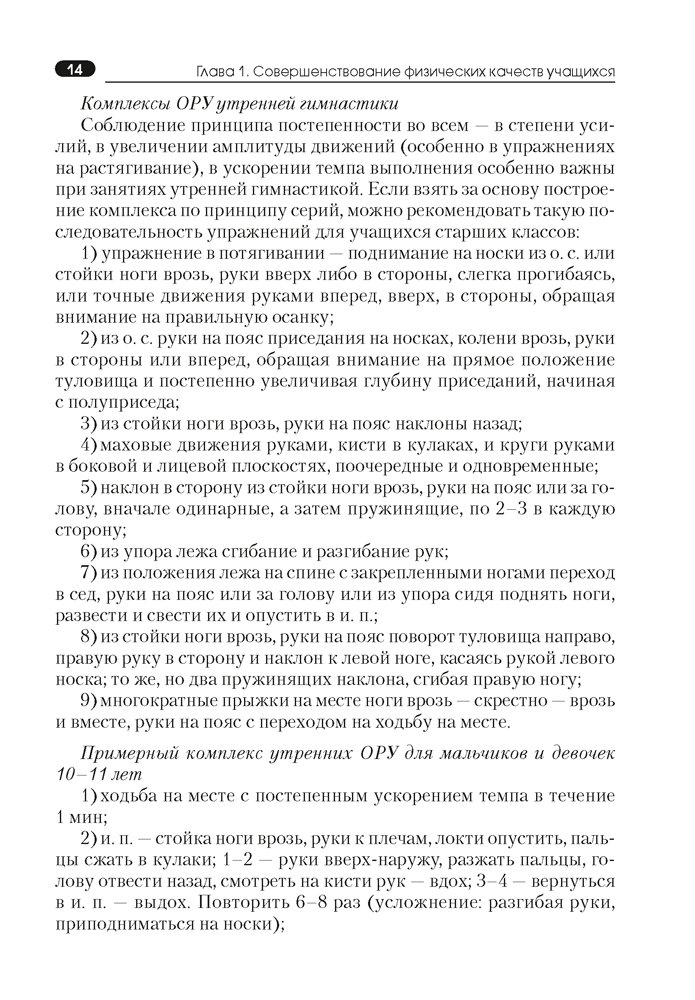 14 Глава 1. Совершенствование физических качеств учащихся

Комплексы ОРУ утренней гимнастики

Соблюдение принципа постепенности во всем — в степени усилий, в увеличении амплитуды движений (особенно в упражнениях на растягивание), в ускорении темпа выполнения особенно важны при занятиях утренней гимнастикой. Если взять за основу построение комплекса по принципу серий, можно рекомендовать такую последовательность упражнений для учащихся старших классов:

1) упражнение в потягивании — поднимание на носки из о. с. или стойки ноги врозь, руки вверх либо в стороны, слегка прогибаясь, или точные движения руками вперед, вверх, в стороны, обращая внимание на правильную осанку;

2) из о. с. руки на пояс приседания на носках, колени врозь, руки в стороны или вперед, обращая внимание на прямое положение туловища и постепенно увеличивая глубину приседаний, начиная с полуприседа;

3) из стойки ноги врозь, руки на пояс наклоны назад;

4) маховые движения руками, кисти в кулаках, и круги руками в боковой и лицевой плоскостях, поочередные и одновременные;

5) наклон в сторону из стойки ноги врозь, руки на пояс или за голову, вначале одинарные, а затем пружинящие, по 2–3 в каждую сторону;

6) из упора лежа сгибание и разгибание рук;

7) из положения лежа на спине с закрепленными ногами переход в сед, руки на пояс или за голову или из упора сидя поднять ноги, развести и свести их и опустить в и. п.;

8) из стойки ноги врозь, руки на пояс поворот туловища направо, правую руку в сторону и наклон к левой ноге, касаясь рукой левого носка; то же, но два пружинящих наклона, сгибая правую ногу;

9) многократные прыжки на месте ноги врозь — скрестно — врозь и вместе, руки на пояс с переходом на ходьбу на месте.

Примерный комплекс утренних ОРУ для мальчиков и девочек 10–11 лет

1) ходьба на месте с постепенным ускорением темпа в течение 1 мин;

2) и. п. — стойка ноги врозь, руки к плечам, локти опустить, пальцы сжать в кулаки; 1–2 — руки вверх-наружу, разжать пальцы, голову отвести назад, смотреть на кисти рук — вдох; 3–4 — вернуться в и. п. — выдох. Повторить 6–8 раз (усложнение: разгибая руки, приподниматься на носки);